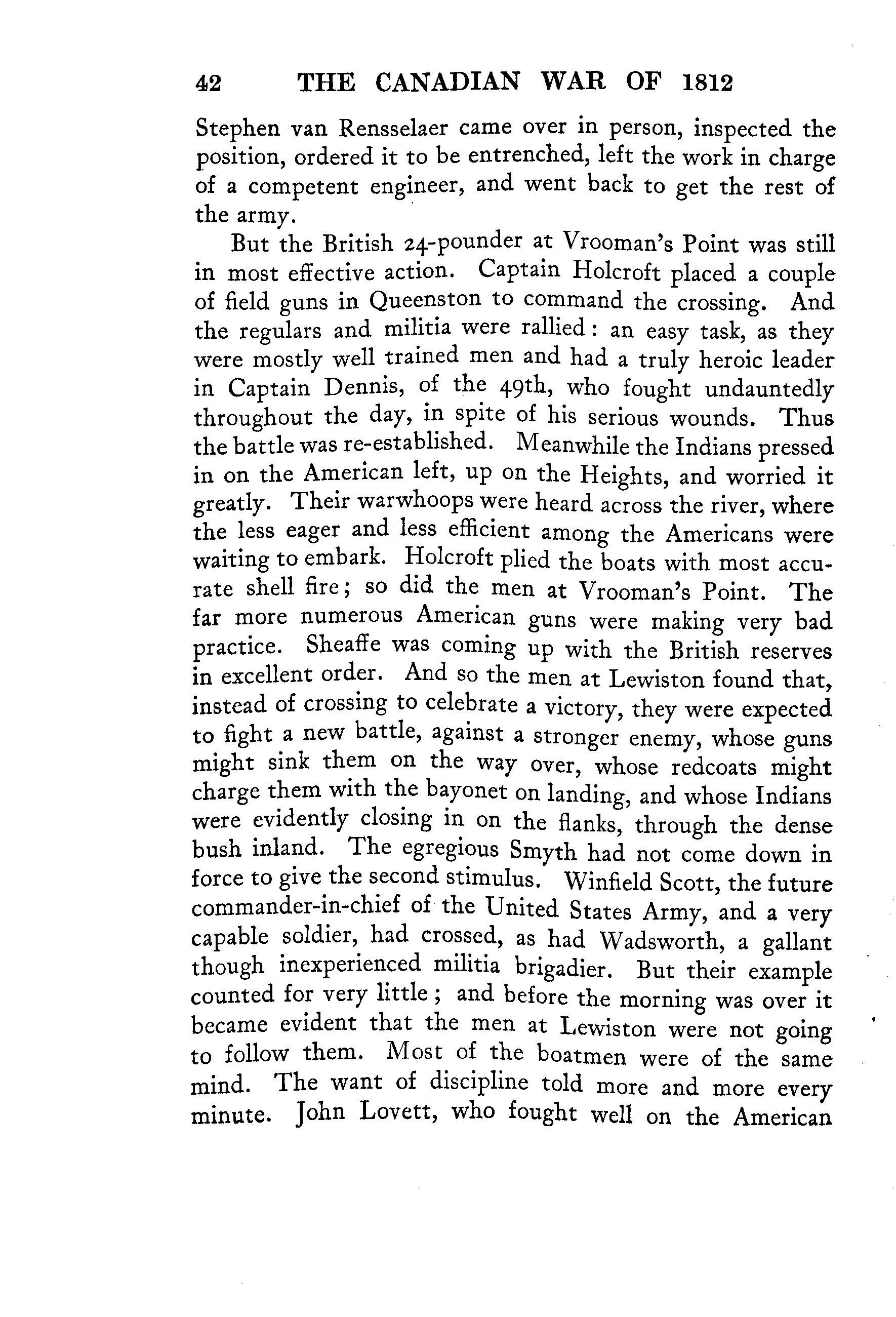 42 THE CANADIAN WAR OF 1812

Stephen van Rensselaer came over in person, inspected the position, ordered it to be entrenched, left the work in charge of a competent engineer, and went back to get the rest of the army.

But the British 24-pounder at Vrooman's Point was still in most effective action. Captain Holcroft placed a couple of field guns in Queenston to command the crossing. And the regulars and militia were rallied: an easy task, as they were mostly well trained men and had a truly heroic leader in Captain Dennis, of the 49th, who fought undauntedly throughout the day, in spite of his serious wounds. Thus the battle was re-established. Meanwhile the Indians pressed in on the American left, up on the Heights, and worried it greatly. Their warwhoops were heard across the river, where the less eager and less efficient among the Americans were waiting to embark. Holcroft plied the boats with most accurate shell fire; so did the men at Vrooman's Point. The far more numerous American guns were making very bad practice. Sheaffe was coming up with the British reserves in excellent order. And so the men at Lewiston found that, instead of crossing to celebrate a victory, they were expected to fight a new battle, against a stronger enemy, whose guns might sink them on the way over, whose redcoats might charge them with the bayonet on landing, and whose Indians were evidently closing in on the flanks, through the dense bush inland. The egregious Smyth had not come down in force to give the second stimulus. Winfield Scott, the future commander-in-chief of the United States Army, and a very capable soldier, had crossed, as had Wadsworth, a gallant though inexperienced militia brigadier. But their example counted for very little; and before the morning was over it became evident that the men at Lewiston were not going to follow them. Most of the boatmen were of the same mind. The want of discipline told more and more every minute. John Lovett, who fought well on the American